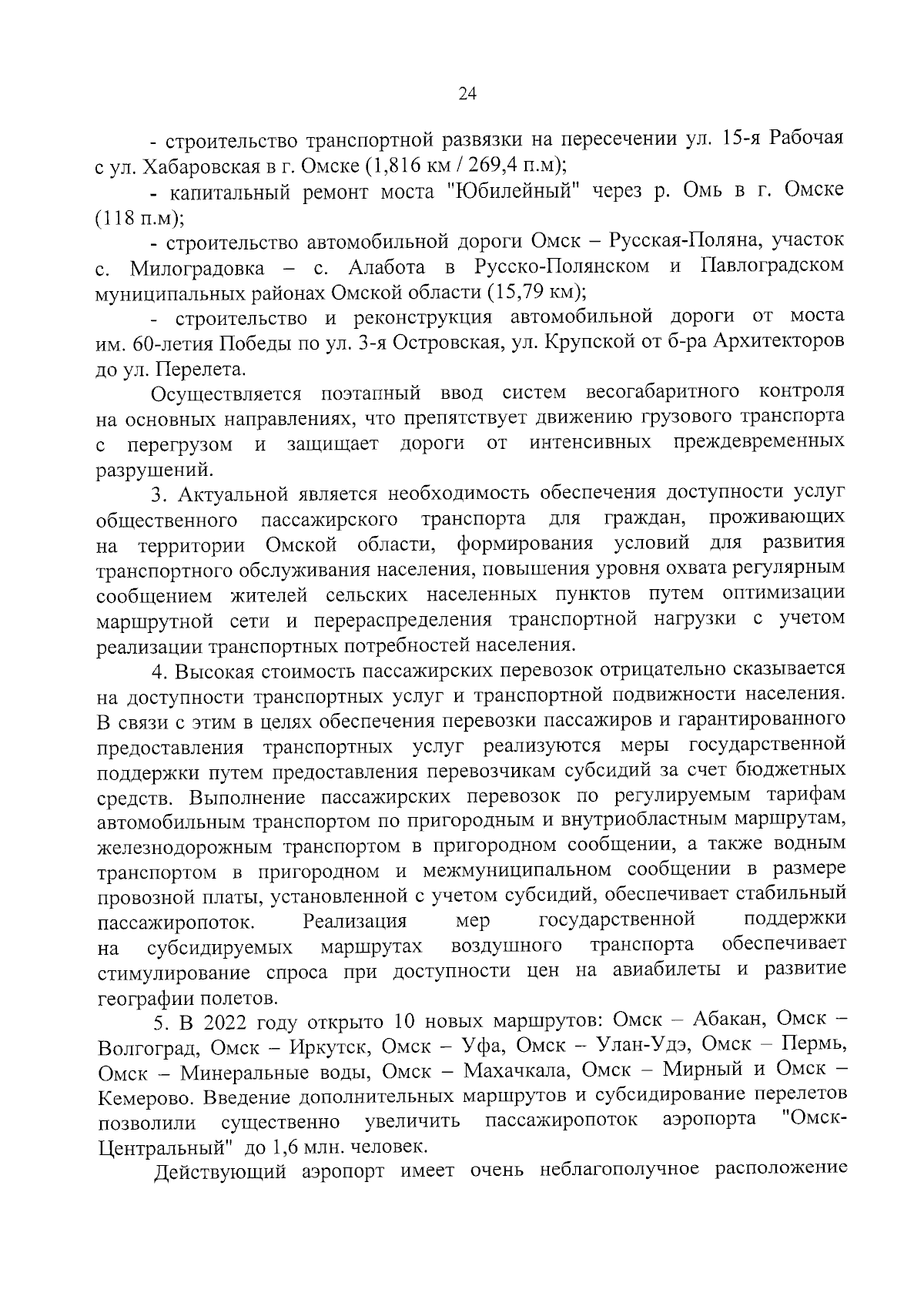 24

- строительство транспортной развязки на пересечении ул. 15-я Рабочая с ул. Хабаровская в г. Омске (1,816 км / 269,4 п.м);

- капитальный ремонт моста "Юбилейный" через р. Омь в г. Омске (118 п.м);

- строительство автомобильной дороги Омск – Русская-Поляна, участок с. Милоградовка – с. Алабота в Русско-Полянском и Павлоградском муниципальных районах Омской области (15,79 км);

- строительство и реконструкция автомобильной дороги от моста им. 60-летия Победы по ул. 3-я Островская, ул. Крупской от б-ра Архитекторов до ул. Перелета.

Осуществляется поэтапный ввод систем весогабаритного контроля на основных направлениях, что препятствует движению грузового транспорта с перегрузом и защищает дороги от интенсивных преждевременных разрушений.

3. Актуальной является необходимость обеспечения доступности услуг общественного пассажирского транспорта для граждан, проживающих на территории Омской области, формирования условий для развития транспортного обслуживания населения, повышения уровня охвата регулярным сообщением жителей сельских населенных пунктов путем оптимизации маршрутной сети и перераспределения транспортной нагрузки с учетом реализации транспортных потребностей населения.

4. Высокая стоимость пассажирских перевозок отрицательно сказывается на доступности транспортных услуг и транспортной подвижности населения. В связи с этим в целях обеспечения перевозки пассажиров и гарантированного предоставления транспортных услуг реализуются меры государственной поддержки путем предоставления перевозчикам субсидий за счет бюджетных средств. Выполнение пассажирских перевозок по регулируемым тарифам автомобильным транспортом по пригородным и внутриобластным маршрутам, железнодорожным транспортом в пригородном сообщении, а также водным транспортом в пригородном и межмуниципальном сообщении в размере провозной платы, установленной с учетом субсидий, обеспечивает стабильный пассажиропоток. Реализация мер государственной поддержки на субсидируемых маршрутах воздушного транспорта обеспечивает стимулирование спроса при доступности цен на авиабилеты и развитие географии полетов.

5. В 2022 году открыто 10 новых маршрутов: Омск – Абакан, Омск – Волгоград, Омск – Иркутск, Омск – Уфа, Омск – Улан-Удэ, Омск – Пермь, Омск – Минеральные воды, Омск – Махачкала, Омск – Мирный и Омск – Кемерово. Введение дополнительных маршрутов и субсидирование перелетов позволили существенно увеличить пассажиропоток аэропорта "Омск-Центральный" до 1,6 млн. человек.

Действующий аэропорт имеет очень неблагополучное расположение